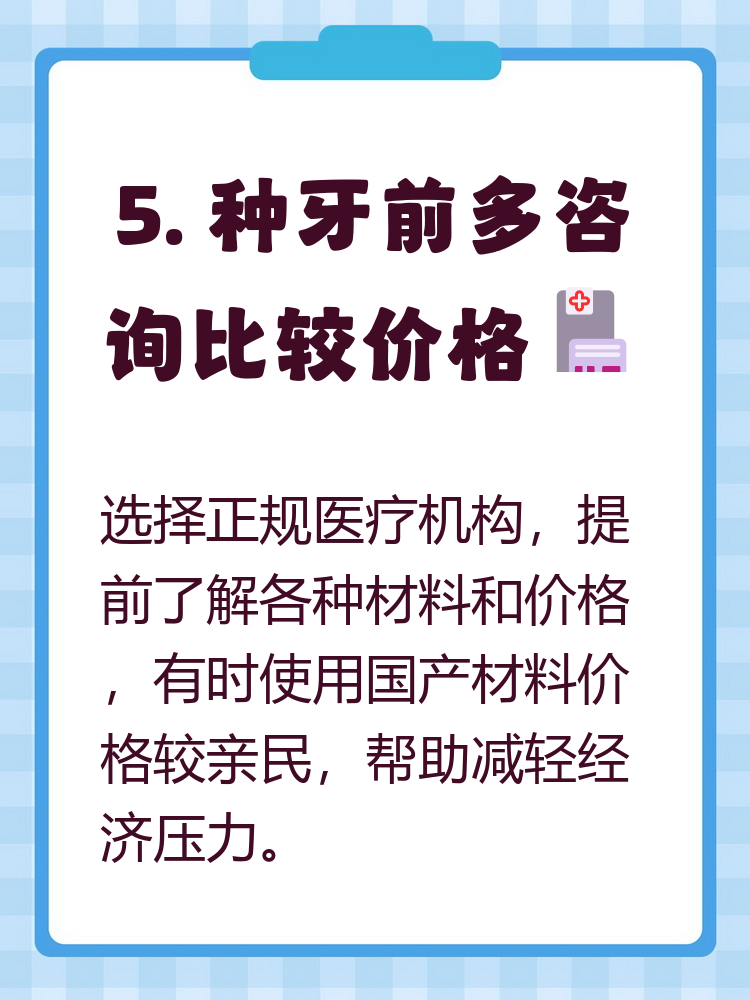 5. 种牙前多咨询比较价格

选择正规医疗机构，提前了解各种材料和价格，有时使用国产材料价格较亲民，帮助减轻经济压力。